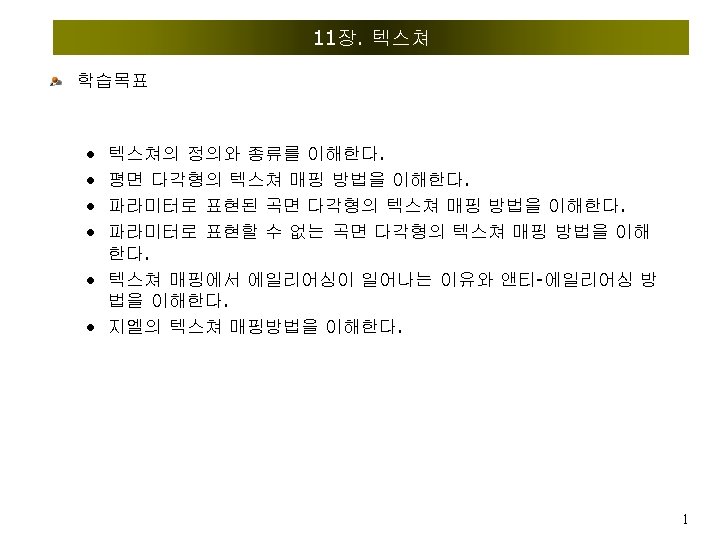 11장. 텍스쳐

학습목표

• 텍스쳐의 정의와 종류를 이해한다.
• 평면 다각형의 텍스쳐 매핑 방법을 이해한다.
• 파라미터로 표현된 곡면 다각형의 텍스쳐 매핑 방법을 이해한다.
• 파라미터로 표현할 수 없는 곡면 다각형의 텍스쳐 매핑 방법을 이해한다.
• 텍스쳐 매핑에서 에일리어싱이 일어나는 이유와 앤티-에일리어싱 방법을 이해한다.
• 지엘의 텍스쳐 매핑방법을 이해한다.

1